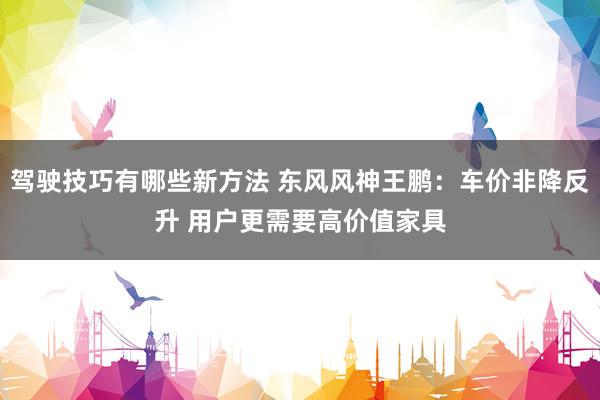 驾驶技巧有哪些新方法 东风风神王鹏：车价非降反升 用户更需要高价值家具